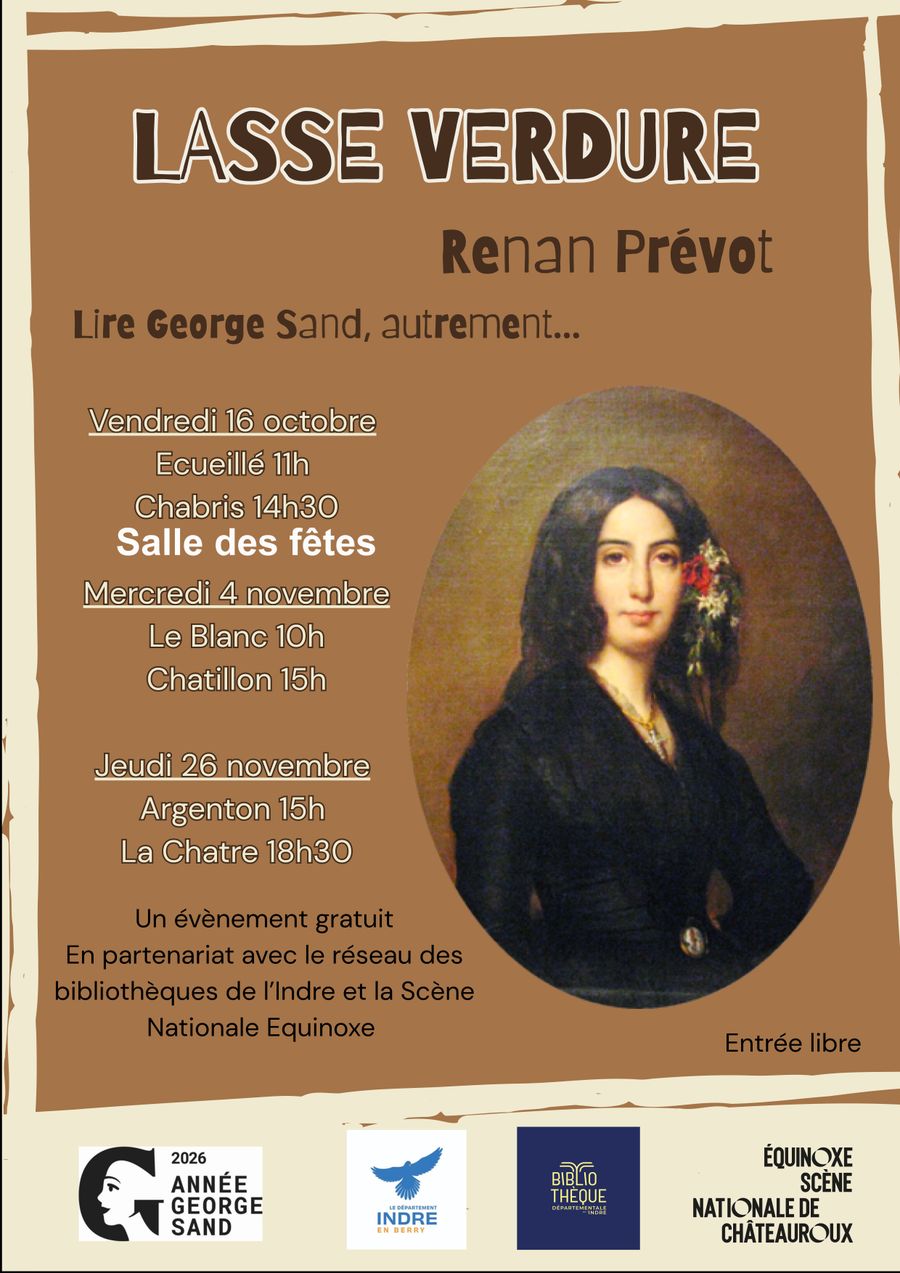 LASSE VERDURE

Renan Prévot

Lire George Sand, autrement...

Vendredi 16 octobre
Ecueillé 11h
Chabris 14h30
Salle des fêtes

Mercredi 4 novembre
Le Blanc 10h
Chatillon 15h

Jeudi 26 novembre
Argenton 15h
La Chatre 18h30

Un évènement gratuit
En partenariat avec le réseau des bibliothèques de l'Indre et la Scène Nationale Equinoxe

Entrée libre

2026
ANNÉE
GEORGE
SAND

LE DÉPARTEMENT
INDRE
EN BERRY

BIBLIO
THÈQUE
DÉPARTEMENTALE
INDRE

ÉQUINOXE
SCÈNE
NATIONALE DE
CHÂTEAUROUX